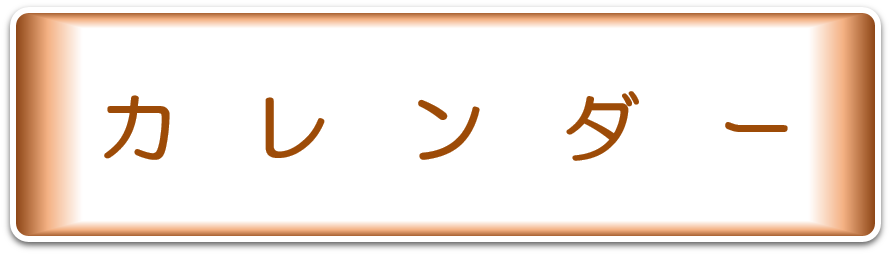 カレンダー